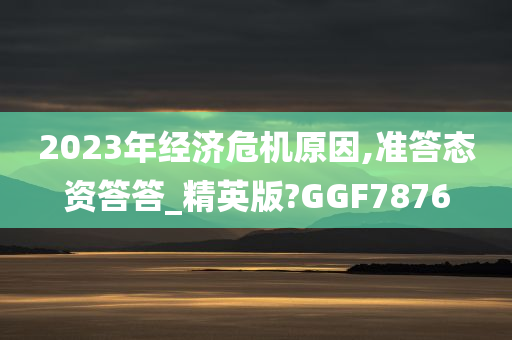 2023年经济危机原因,准答态资答答_精英版?GGF7876